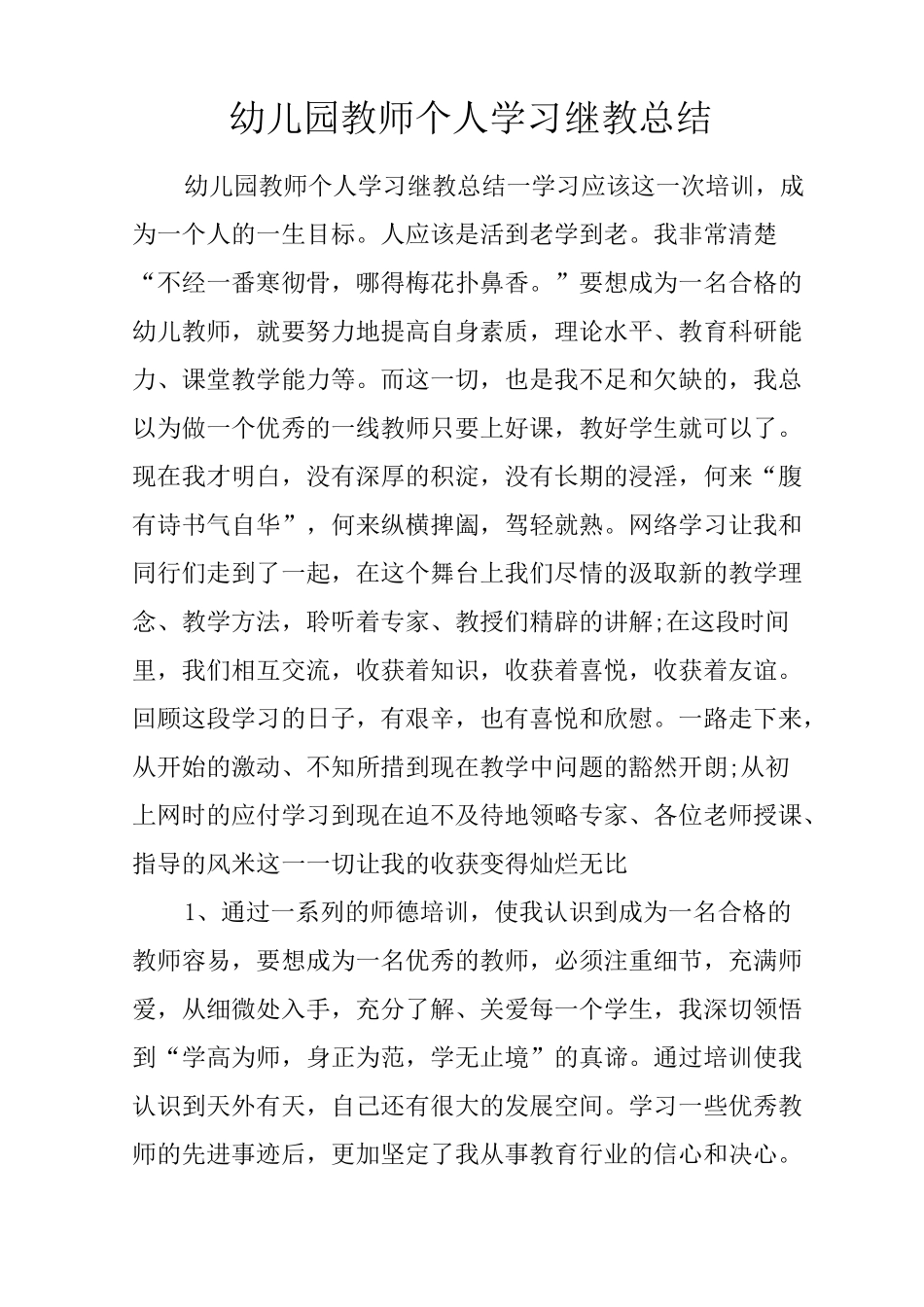 幼儿园教师个人学习继教总结

幼儿园教师个人学习继教总结一学习应该这一次培训，成为一个人的一生目标。人应该是活到老学到老。我非常清楚“不经一番寒彻骨，哪得梅花扑鼻香。”要想成为一名合格的幼儿教师，就要努力地提高自身素质，理论水平、教育科研能力、课堂教学能力等。而这一切，也是我不足和欠缺的，我总以为做一个优秀的一线教师只要上好课，教好学生就可以了。现在我才明白，没有深厚的积淀，没有长期的浸淫，何来“腹有诗书气自华”，何来纵横捭阖，驾轻就熟。网络学习让我和同行们走到了一起，在这个舞台上我们尽情的汲取新的教学理念、教学方法，聆听着专家、教授们精辟的讲解;在这段时间里，我们相互交流，收获着知识，收获着喜悦，收获着友谊。回顾这段学习的日子，有艰辛，也有喜悦和欣慰。一路走下来，从开始的激动、不知所措到现在教学中问题的豁然开朗;从初上网时的应付学习到现在迫不及待地领略专家、各位老师授课、指导的风米这一一切让我的收获变得灿烂无比

1、通过一系列的师德培训，使我认识到成为一名合格的教师容易，要想成为一名优秀的教师，必须注重细节，充满师爱，从细微处入手，充分了解、关爱每一个学生，我深切领悟到“学高为师，身正为范，学无止境”的真谛。通过培训使我认识到天外有天，自己还有很大的发展空间。学习一些优秀教师的先进事迹后，更加坚定了我从事教育行业的信心和决心。